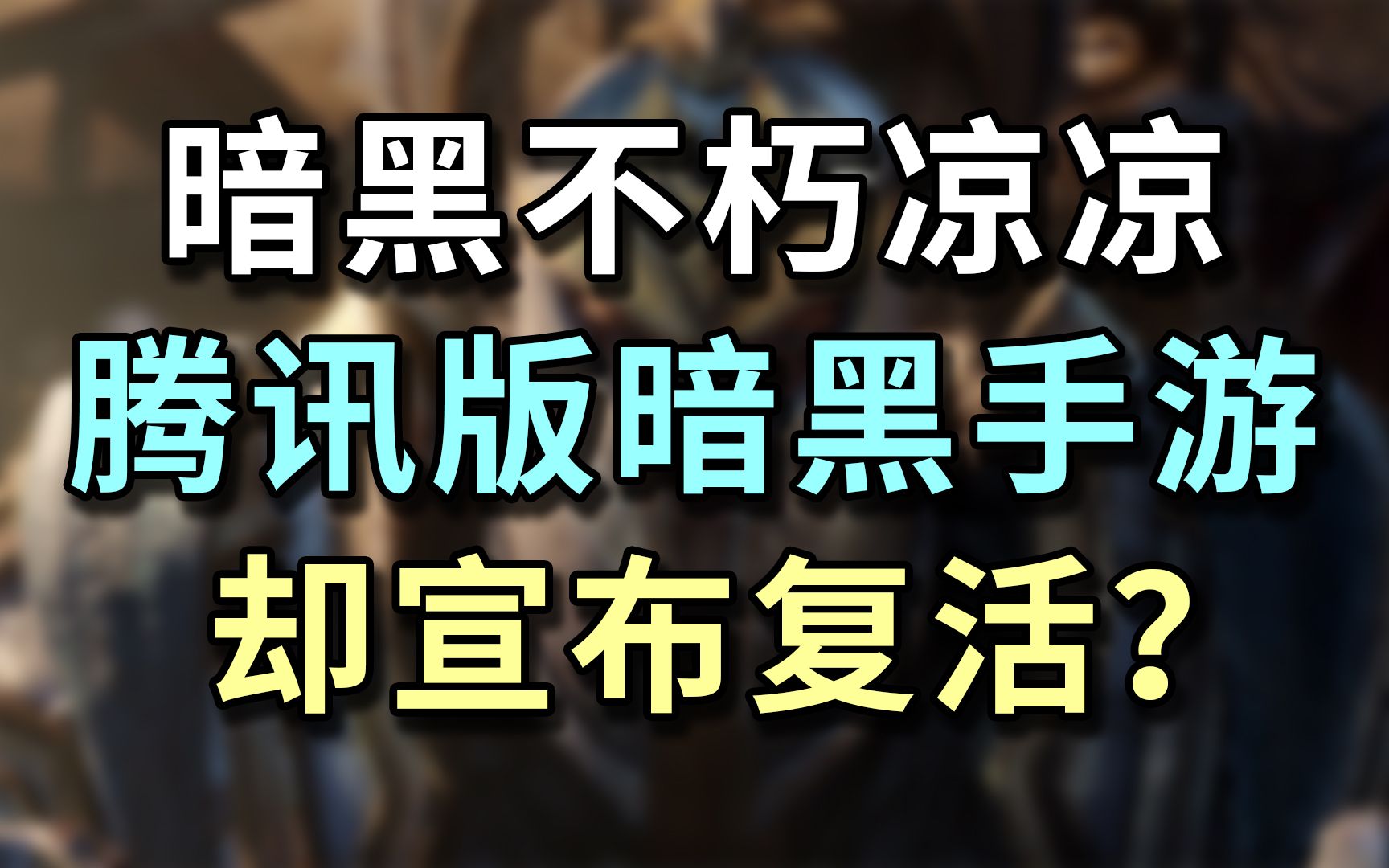 暗黑不朽凉凉
腾讯版暗黑手游
却宣布复活？